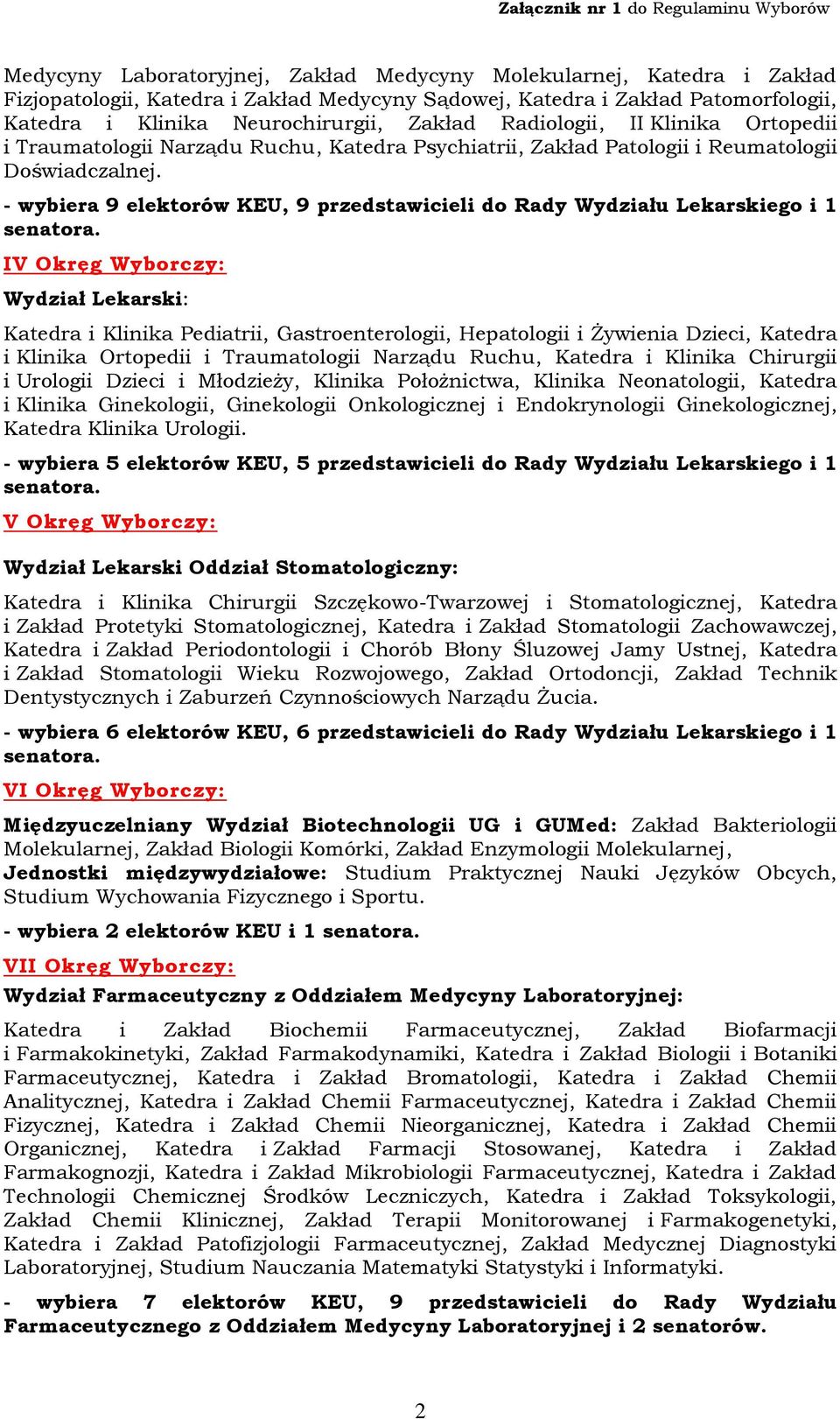 Załącznik nr 1 do Regulaminu Wyborów

Medycyny Laboratoryjnej, Zakład Medycyny Molekularnej, Katedra i Zakład Fizjopatologii, Katedra i Zakład Medycyny Sądowej, Katedra i Zakład Patomorfologii, Katedra i Klinika Neurochirurgii, Zakład Radiologii, II Klinika Ortopedii i Traumatologii Narządu Ruchu, Katedra Psychiatrii, Zakład Patologii i Reumatologii Doświadczalnej.

- wybiera 9 elektorów KEU, 9 przedstawicieli do Rady Wydziału Lekarskiego i 1 senatora.

IV Okręg Wyborczy:

Wydział Lekarski:

Katedra i Klinika Pediatrii, Gastroenterologii, Hepatologii i Żywienia Dzieci, Katedra i Klinika Ortopedii i Traumatologii Narządu Ruchu, Katedra i Klinika Chirurgii i Urologii Dzieci i Młodzieży, Klinika Położnictwa, Klinika Neonatologii, Katedra i Klinika Ginekologii, Ginekologii Onkologicznej i Endokrynologii Ginekologicznej, Katedra Klinika Urologii.

- wybiera 5 elektorów KEU, 5 przedstawicieli do Rady Wydziału Lekarskiego i 1 senatora.

V Okręg Wyborczy:

Wydział Lekarski Oddział Stomatologiczny:

Katedra i Klinika Chirurgii Szczękowo-Twarzowej i Stomatologicznej, Katedra i Zakład Protetyki Stomatologicznej, Katedra i Zakład Stomatologii Zachowawczej, Katedra i Zakład Periodontologii i Chorób Błony Śluzowej Jamy Ustnej, Katedra i Zakład Stomatologii Wieku Rozwojowego, Zakład Ortodoncji, Zakład Technik Dentystycznych i Zaburzeń Czynnościowych Narządu Żucia.

- wybiera 6 elektorów KEU, 6 przedstawicieli do Rady Wydziału Lekarskiego i 1 senatora.

VI Okręg Wyborczy:

Międzyuczelniany Wydział Biotechnologii UG i GUMed: Zakład Bakteriologii Molekularnej, Zakład Biologii Komórki, Zakład Enzymologii Molekularnej,
Jednostki międzywydziałowe: Studium Praktycznej Nauki Języków Obcych, Studium Wychowania Fizycznego i Sportu.

- wybiera 2 elektorów KEU i 1 senatora.

VII Okręg Wyborczy:

Wydział Farmaceutyczny z Oddziałem Medycyny Laboratoryjnej:

Katedra i Zakład Biochemii Farmaceutycznej, Zakład Biofarmacji i Farmakokinetyki, Zakład Farmakodynamiki, Katedra i Zakład Biologii i Botaniki Farmaceutycznej, Katedra i Zakład Bromatologii, Katedra i Zakład Chemii Analitycznej, Katedra i Zakład Chemii Farmaceutycznej, Katedra i Zakład Chemii Fizycznej, Katedra i Zakład Chemii Nieorganicznej, Katedra i Zakład Chemii Organicznej, Katedra i Zakład Farmacji Stosowanej, Katedra i Zakład Farmakognozji, Katedra i Zakład Mikrobiologii Farmaceutycznej, Katedra i Zakład Technologii Chemicznej Środków Leczniczych, Katedra i Zakład Toksykologii, Zakład Chemii Klinicznej, Zakład Terapii Monitorowanej i Farmakogenetyki, Katedra i Zakład Patofizjologii Farmaceutycznej, Zakład Medycznej Diagnostyki Laboratoryjnej, Studium Nauczania Matematyki Statystyki i Informatyki.

- wybiera 7 elektorów KEU, 9 przedstawicieli do Rady Wydziału Farmaceutycznego z Oddziałem Medycyny Laboratoryjnej i 2 senatorów.

2